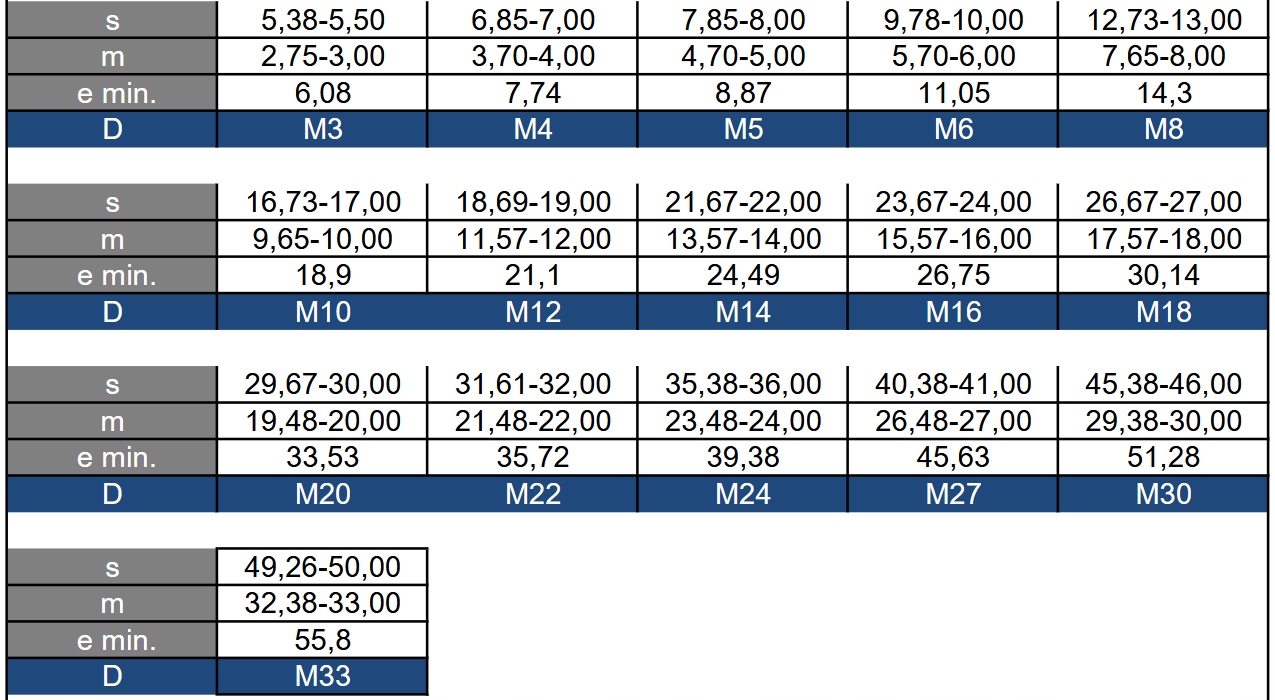 | s | 5,38-5,50 | 6,85-7,00 | 7,85-8,00 | 9,78-10,00 | 12,73-13,00 |
|---|---|---|---|---|---|
| m | 2,75-3,00 | 3,70-4,00 | 4,70-5,00 | 5,70-6,00 | 7,65-8,00 |
| e min. | 6,08 | 7,74 | 8,87 | 11,05 | 14,3 |
| D | M3 | M4 | M5 | M6 | M8 |

| s | 16,73-17,00 | 18,69-19,00 | 21,67-22,00 | 23,67-24,00 | 26,67-27,00 |
|---|---|---|---|---|---|
| m | 9,65-10,00 | 11,57-12,00 | 13,57-14,00 | 15,57-16,00 | 17,57-18,00 |
| e min. | 18,9 | 21,1 | 24,49 | 26,75 | 30,14 |
| D | M10 | M12 | M14 | M16 | M18 |

| s | 29,67-30,00 | 31,61-32,00 | 35,38-36,00 | 40,38-41,00 | 45,38-46,00 |
|---|---|---|---|---|---|
| m | 19,48-20,00 | 21,48-22,00 | 23,48-24,00 | 26,48-27,00 | 29,38-30,00 |
| e min. | 33,53 | 35,72 | 39,38 | 45,63 | 51,28 |
| D | M20 | M22 | M24 | M27 | M30 |

| s | 49,26-50,00 |
|---|---|
| m | 32,38-33,00 |
| e min. | 55,8 |
| D | M33 |